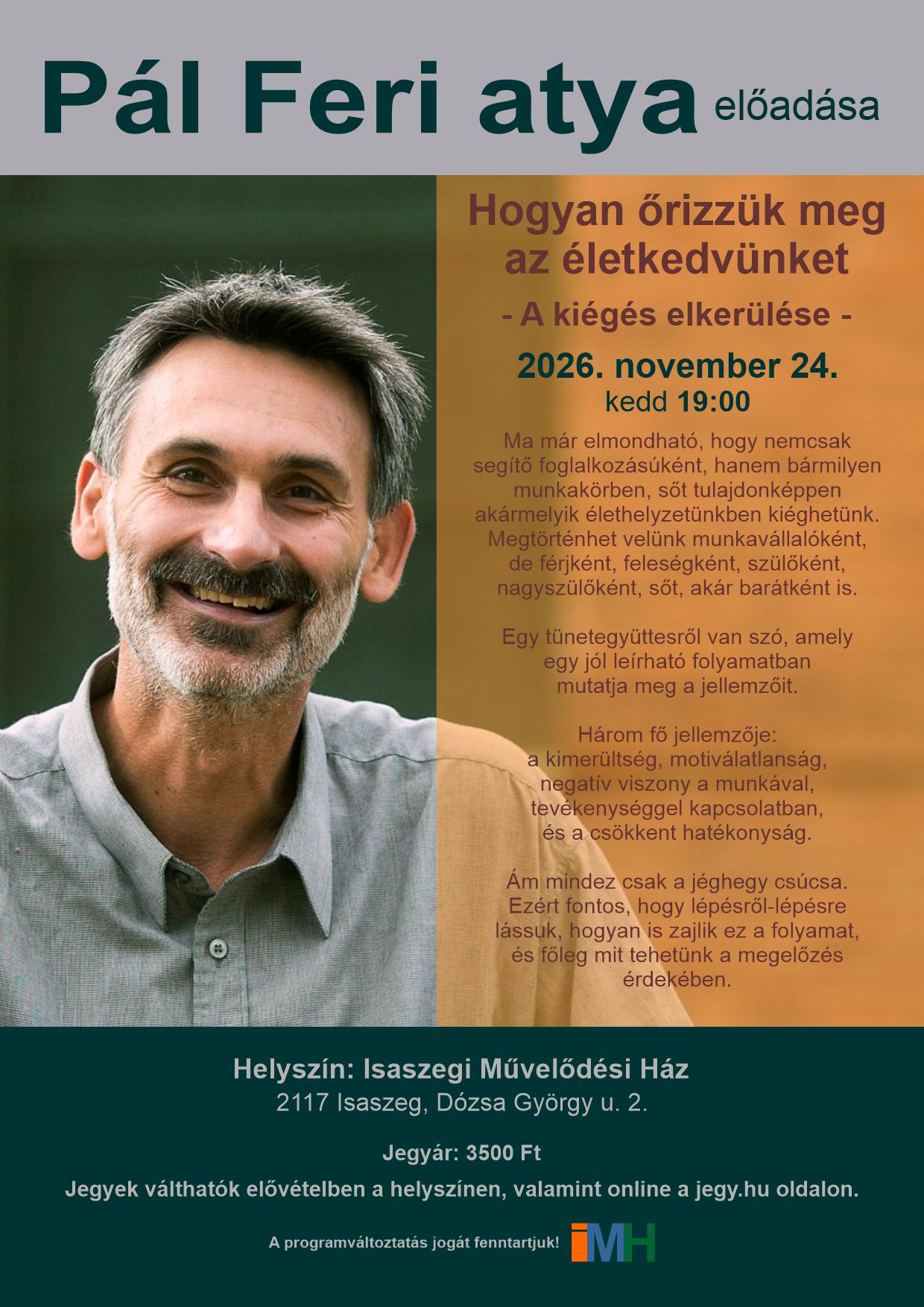 Pál Feri atya előadása

Hogyan őrizzük meg az életkedvünket

- A kiégés elkerülése -

2026. november 24.
kedd 19:00

Ma már elmondható, hogy nemcsak segítő foglalkozásúként, hanem bármilyen munkakörben, sőt tulajdonképpen akármelyik élethelyzetünkben kiéghetünk. Megtörténhet velünk munkavállalóként, de férjként, feleségként, szülőként, nagyszülőként, sőt, akár barátként is.

Egy tünetegyüttesről van szó, amely egy jól leírható folyamatban mutatja meg a jellemzőit.

Három fő jellemzője: a kimerültség, motiválatlanság, negatív viszony a munkával, tevékenységgel kapcsolatban, és a csökkent hatékonyság.

Ám mindez csak a jéghegy csúcsa. Ezért fontos, hogy lépésről-lépésre lássuk, hogyan is zajlik ez a folyamat, és főleg mit tehetünk a megelőzés érdekében.

Helyszín: Isaszegi Művelődési Ház
2117 Isaszeg, Dózsa György u. 2.

Jegyár: 3500 Ft

Jegyek válthatók elővételben a helyszínen, valamint online a jegy.hu oldalon.

A programváltoztatás jogát fenntartjuk!

iMH